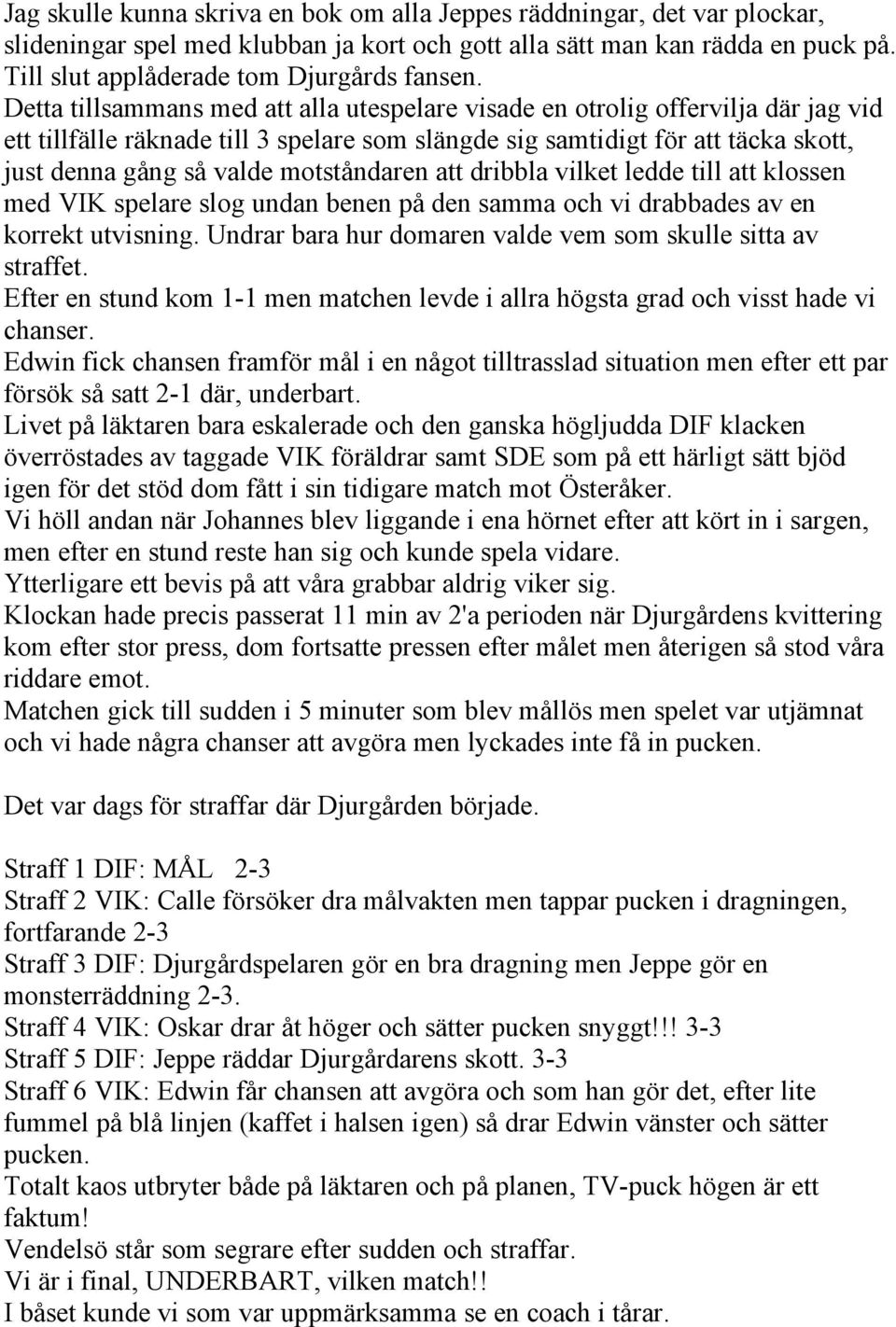 Jag skulle kunna skriva en bok om alla Jeppes räddningar, det var plockar, slideningar spel med klubban ja kort och gott alla sätt man kan rädda en puck på. Till slut applåderade tom Djurgårds fansen.
Detta tillsammans med att alla utespelare visade en otrolig offervilja där jag vid ett tillfälle räknade till 3 spelare som slängde sig samtidigt för att täcka skott, just denna gång så valde motståndaren att dribbla vilket ledde till att klossen med VIK spelare slog undan benen på den samma och vi drabbades av en korrekt utvisning. Undrar bara hur domaren valde vem som skulle sitta av straffet.
Efter en stund kom 1-1 men matchen levde i allra högsta grad och visst hade vi chanser.
Edwin fick chansen framför mål i en något tilltrasslad situation men efter ett par försök så satt 2-1 där, underbart.
Livet på läktaren bara eskalerade och den ganska högljudda DIF klacken överröstades av taggade VIK föräldrar samt SDE som på ett härligt sätt bjöd igen för det stöd dom fått i sin tidigare match mot Österåker.
Vi höll andan när Johannes blev liggande i ena hörnet efter att kört in i sargen, men efter en stund reste han sig och kunde spela vidare.
Ytterligare ett bevis på att våra grabbar aldrig viker sig.
Klockan hade precis passerat 11 min av 2'a perioden när Djurgårdens kvittering kom efter stor press, dom fortsatte pressen efter målet men återigen så stod våra riddare emot.
Matchen gick till sudden i 5 minuter som blev mållös men spelet var utjämnat och vi hade några chanser att avgöra men lyckades inte få in pucken.

Det var dags för straffar där Djurgården började.

Straff 1 DIF: MÅL 2-3
Straff 2 VIK: Calle försöker dra målvakten men tappar pucken i dragningen, fortfarande 2-3
Straff 3 DIF: Djurgårdspelaren gör en bra dragning men Jeppe gör en monsterräddning 2-3.
Straff 4 VIK: Oskar drar åt höger och sätter pucken snyggt!!! 3-3
Straff 5 DIF: Jeppe räddar Djurgårdarens skott. 3-3
Straff 6 VIK: Edwin får chansen att avgöra och som han gör det, efter lite fummel på blå linjen (kaffet i halsen igen) så drar Edwin vänster och sätter pucken.
Totalt kaos utbryter både på läktaren och på planen, TV-puck högen är ett faktum!
Vendelsö står som segrare efter sudden och straffar.
Vi är i final, UNDERBART, vilken match!!
I båset kunde vi som var uppmärksamma se en coach i tårar.